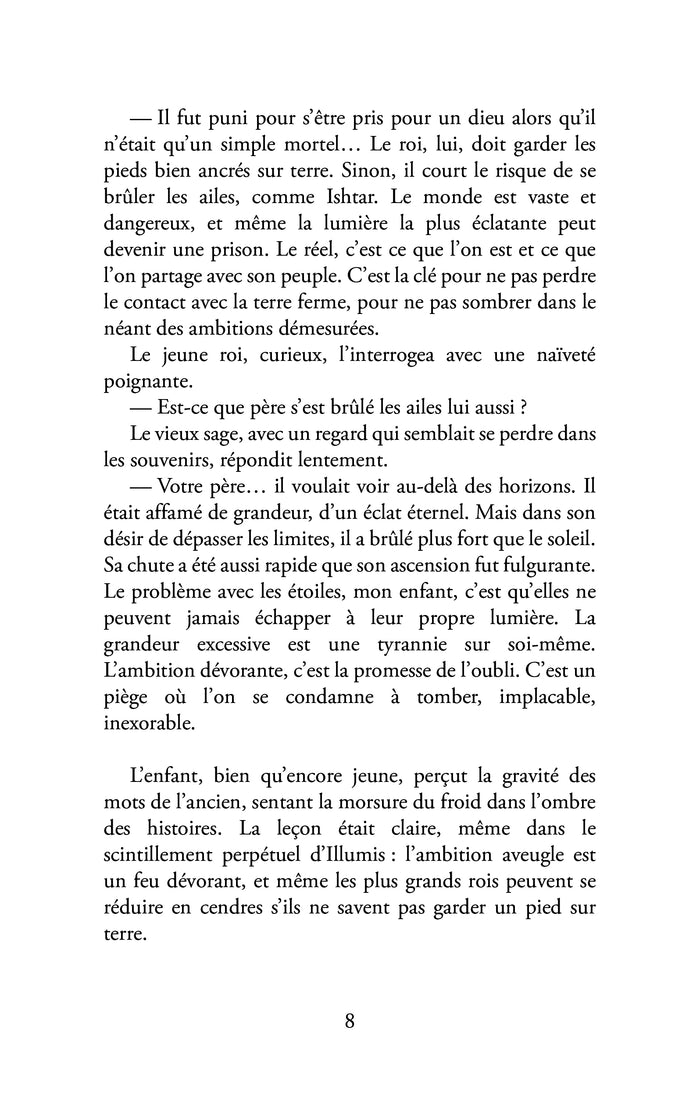 — Il fut puni pour s'être pris pour un dieu alors qu'il n'était qu'un simple mortel… Le roi, lui, doit garder les pieds bien ancrés sur terre. Sinon, il court le risque de se brûler les ailes, comme Ishtar. Le monde est vaste et dangereux, et même la lumière la plus éclatante peut devenir une prison. Le réel, c'est ce que l'on est et ce que l'on partage avec son peuple. C'est la clé pour ne pas perdre le contact avec la terre ferme, pour ne pas sombrer dans le néant des ambitions démesurées.

Le jeune roi, curieux, l'interrogea avec une naïveté poignante.

— Est-ce que père s'est brûlé les ailes lui aussi ?

Le vieux sage, avec un regard qui semblait se perdre dans les souvenirs, répondit lentement.

— Votre père… il voulait voir au-delà des horizons. Il était affamé de grandeur, d'un éclat éternel. Mais dans son désir de dépasser les limites, il a brûlé plus fort que le soleil. Sa chute a été aussi rapide que son ascension fut fulgurante. Le problème avec les étoiles, mon enfant, c'est qu'elles ne peuvent jamais échapper à leur propre lumière. La grandeur excessive est une tyrannie sur soi-même. L'ambition dévorante, c'est la promesse de l'oubli. C'est un piège où l'on se condamne à tomber, implacable, inexorable.

L'enfant, bien qu'encore jeune, perçut la gravité des mots de l'ancien, sentant la morsure du froid dans l'ombre des histoires. La leçon était claire, même dans le scintillement perpétuel d'Illumis : l'ambition aveugle est un feu dévorant, et même les plus grands rois peuvent se réduire en cendres s'ils ne savent pas garder un pied sur terre.

8